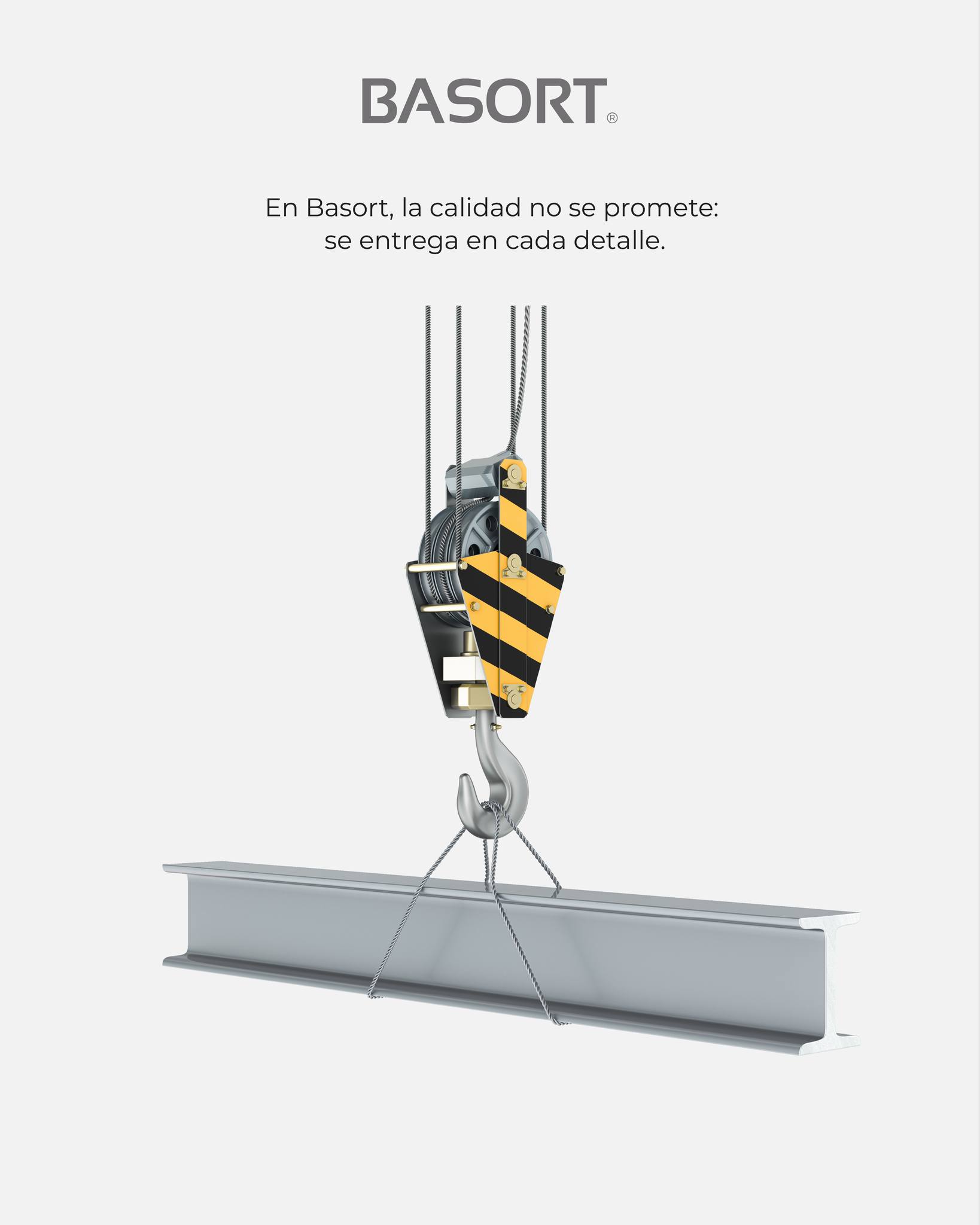 BASORT®

En Basort, la calidad no se promete: se entrega en cada detalle.